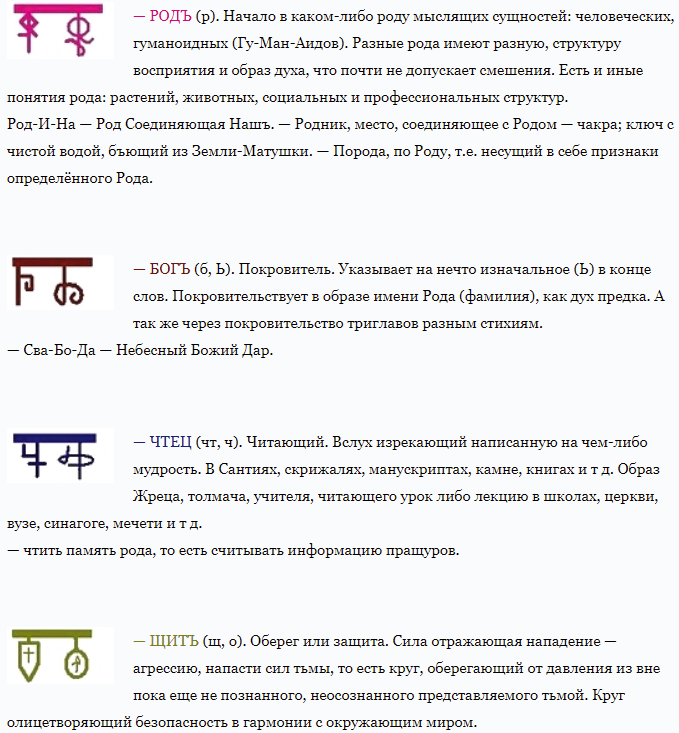 — РОДЪ (р). Начало в каком-либо роду мыслящих сущностей: человеческих, гуманоидных (Гу-Ман-Аидов). Разные рода имеют разную, структуру восприятия и образ духа, что почти не допускает смешения. Есть и иные понятия рода: растений, животных, социальных и профессиональных структур.
Род-И-На — Род Соединяющая Нашъ. — Родник, место, соединяющее с Родом — чакра; ключ с чистой водой, бьющий из Земли-Матушки. — Порода, по Роду, т.е. несущий в себе признаки определённого Рода.

— БОГЪ (б, Ь). Покровитель. Указывает на нечто изначальное (Ь) в конце слов. Покровительствует в образе имени Рода (фамилия), как дух предка. А так же через покровительство триглавов разным стихиям.
— Сва-Бо-Да — Небесный Божий Дар.

— ЧТЕЦ (чт, ч). Читающий. Вслух изрекающий написанную на чем-либо мудрость. В Сантиях, скрижалях, манускриптах, камне, книгах и т д. Образ Жреца, толмача, учителя, читающего урок либо лекцию в школах, церкви, вузе, синагоге, мечети и т д.
— чтить память рода, то есть считывать информацию пращуров.

— ЩИТЪ (щ, о). Оберег или защита. Сила отражающая нападение — агрессию, напасти сил тьмы, то есть круг, оберегающий от давления из вне пока еще не познанного, неосознанного представляемого тьмой. Круг олицетворяющий безопасность в гармонии с окружающим миром.